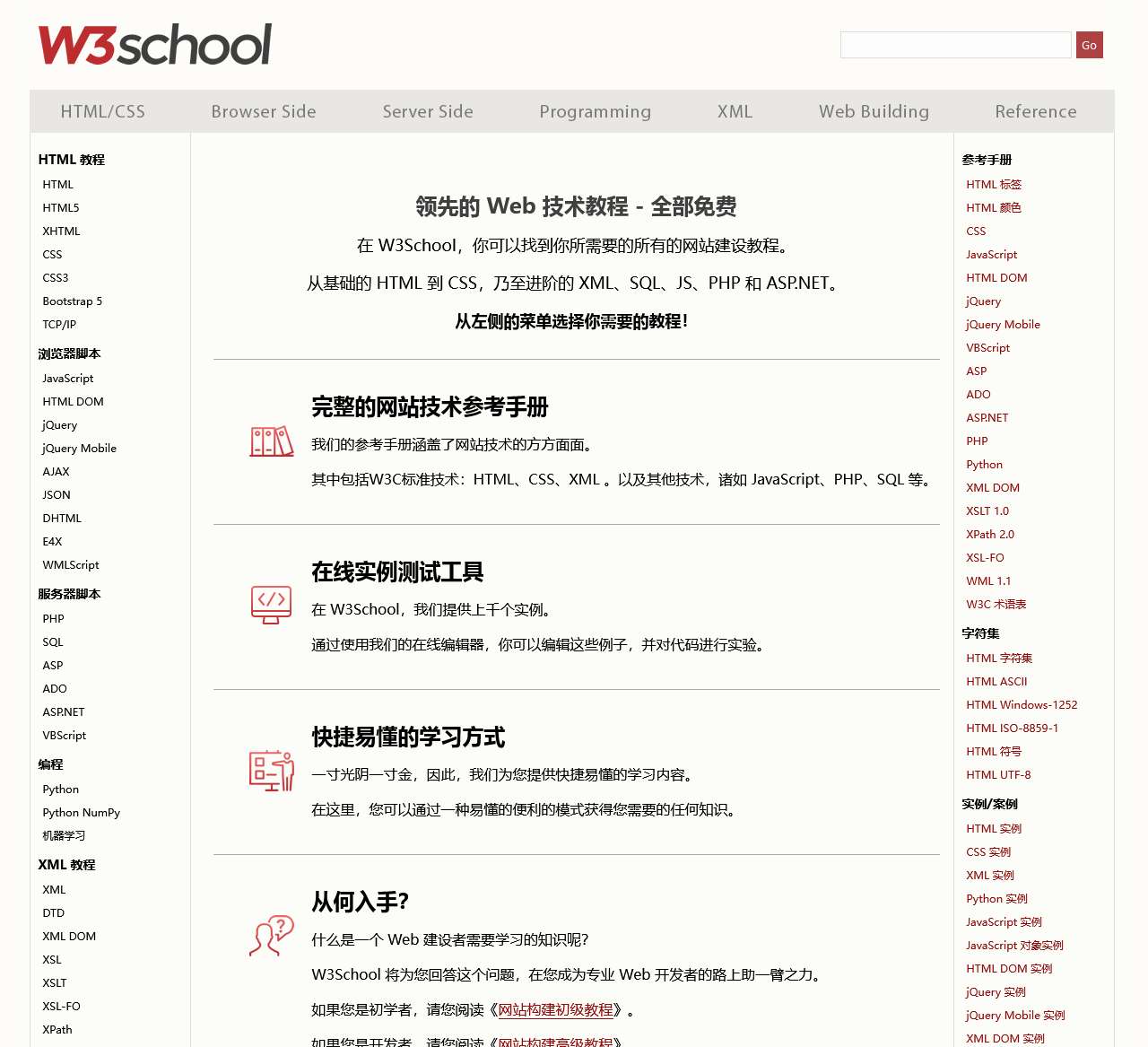 W3school

Go

HTML/CSS
Browser Side
Server Side
Programming
XML
Web Building
Reference

HTML 教程
HTML
HTML5
XHTML
CSS
CSS3
Bootstrap 5
TCP/IP
浏览器脚本
JavaScript
HTML DOM
jQuery
jQuery Mobile
AJAX
JSON
DHTML
E4X
WMLScript
服务器脚本
PHP
SQL
ASP
ADO
ASP.NET
VBScript
编程
Python
Python NumPy
机器学习
XML 教程
XML
DTD
XML DOM
XSL
XSLT
XSL-FO
XPath

领先的 Web 技术教程 - 全部免费

在 W3School，你可以找到你所需要的所有的网站建设教程。

从基础的 HTML 到 CSS，乃至进阶的 XML、SQL、JS、PHP 和 ASP.NET。

从左侧的菜单选择你需要的教程！

完整的网站技术参考手册

我们的参考手册涵盖了网站技术的方方面面。

其中包括W3C标准技术：HTML、CSS、XML 。以及其他技术，诸如 JavaScript、PHP、SQL 等。

在线实例测试工具

在 W3School，我们提供上千个实例。

通过使用我们的在线编辑器，你可以编辑这些例子，并对代码进行实验。

快捷易懂的学习方式

一寸光阴一寸金，因此，我们为您提供快捷易懂的学习内容。

在这里，您可以通过一种易懂的便利的模式获得您需要的任何知识。

从何入手?

什么是一个 Web 建设者需要学习的知识呢?

W3School 将为您回答这个问题，在您成为专业 Web 开发者的路上助一臂之力。

如果您是初学者，请您阅读《网站构建初级教程》。

如果您是开发者，请您阅读《网站构建高级教程》

参考手册
HTML 标签
HTML 颜色
CSS
JavaScript
HTML DOM
jQuery
jQuery Mobile
VBScript
ASP
ADO
ASP.NET
PHP
Python
XML DOM
XSLT 1.0
XPath 2.0
XSL-FO
WML 1.1
W3C 术语表
字符集
HTML 字符集
HTML ASCII
HTML Windows-1252
HTML ISO-8859-1
HTML 符号
HTML UTF-8
实例/案例
HTML 实例
CSS 实例
XML 实例
Python 实例
JavaScript 实例
JavaScript 对象实例
HTML DOM 实例
jQuery 实例
jQuery Mobile 实例
XML DOM 实例